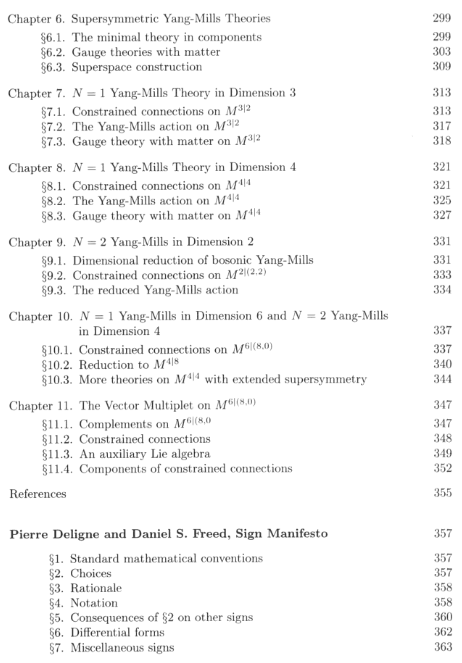 Chapter 6. Supersymmetric Yang-Mills Theories 299
§6.1. The minimal theory in components 299
§6.2. Gauge theories with matter 303
§6.3. Superspace construction 309

Chapter 7. $N = 1$ Yang-Mills Theory in Dimension 3 313
§7.1. Constrained connections on $M^{3|2}$ 313
§7.2. The Yang-Mills action on $M^{3|2}$ 317
§7.3. Gauge theory with matter on $M^{3|2}$ 318

Chapter 8. $N = 1$ Yang-Mills Theory in Dimension 4 321
§8.1. Constrained connections on $M^{4|4}$ 321
§8.2. The Yang-Mills action on $M^{4|4}$ 325
§8.3. Gauge theory with matter on $M^{4|4}$ 327

Chapter 9. $N = 2$ Yang-Mills in Dimension 2 331
§9.1. Dimensional reduction of bosonic Yang-Mills 331
§9.2. Constrained connections on $M^{2|(2,2)}$ 333
§9.3. The reduced Yang-Mills action 334

Chapter 10. $N = 1$ Yang-Mills in Dimension 6 and $N = 2$ Yang-Mills in Dimension 4 337
§10.1. Constrained connections on $M^{6|(8,0)}$ 337
§10.2. Reduction to $M^{4|8}$ 340
§10.3. More theories on $M^{4|4}$ with extended supersymmetry 344

Chapter 11. The Vector Multiplet on $M^{6|(8,0)}$ 347
§11.1. Complements on $M^{6|(8,0}$ 347
§11.2. Constrained connections 348
§11.3. An auxiliary Lie algebra 349
§11.4. Components of constrained connections 352

References 355

Pierre Deligne and Daniel S. Freed, Sign Manifesto 357

§1. Standard mathematical conventions 357
§2. Choices 357
§3. Rationale 358
§4. Notation 358
§5. Consequences of §2 on other signs 360
§6. Differential forms 362
§7. Miscellaneous signs 363